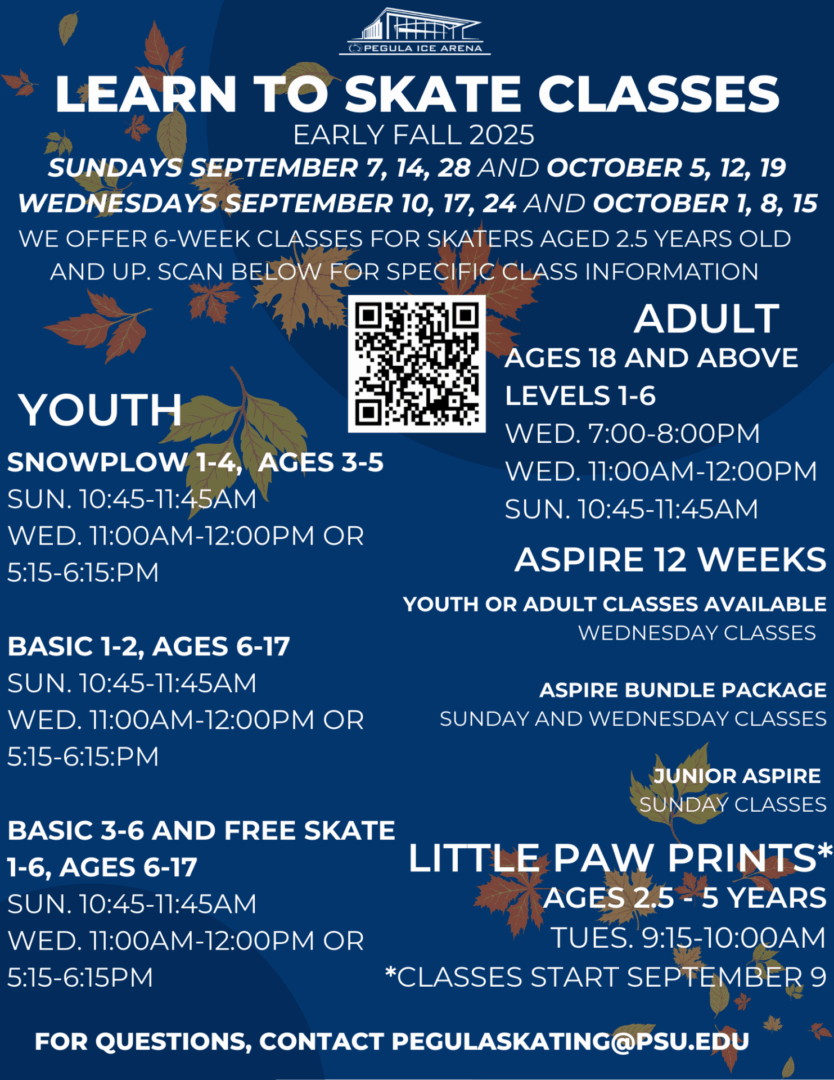 PEGULA ICE ARENA

LEARN TO SKATE CLASSES

EARLY FALL 2025

SUNDAYS SEPTEMBER 7, 14, 28 AND OCTOBER 5, 12, 19
WEDNESDAYS SEPTEMBER 10, 17, 24 AND OCTOBER 1, 8, 15

WE OFFER 6-WEEK CLASSES FOR SKATERS AGED 2.5 YEARS OLD AND UP. SCAN BELOW FOR SPECIFIC CLASS INFORMATION

YOUTH

SNOWPLOW 1-4, AGES 3-5
SUN. 10:45-11:45AM
WED. 11:00AM-12:00PM OR 5:15-6:15:PM

BASIC 1-2, AGES 6-17
SUN. 10:45-11:45AM
WED. 11:00AM-12:00PM OR 5:15-6:15:PM

BASIC 3-6 AND FREE SKATE 1-6, AGES 6-17
SUN. 10:45-11:45AM
WED. 11:00AM-12:00PM OR 5:15-6:15PM

ADULT

AGES 18 AND ABOVE
LEVELS 1-6
WED. 7:00-8:00PM
WED. 11:00AM-12:00PM
SUN. 10:45-11:45AM

ASPIRE 12 WEEKS

YOUTH OR ADULT CLASSES AVAILABLE
WEDNESDAY CLASSES

ASPIRE BUNDLE PACKAGE
SUNDAY AND WEDNESDAY CLASSES

JUNIOR ASPIRE
SUNDAY CLASSES

LITTLE PAW PRINTS*
AGES 2.5 - 5 YEARS
TUES. 9:15-10:00AM
*CLASSES START SEPTEMBER 9

FOR QUESTIONS, CONTACT PEGULASKATING@PSU.EDU